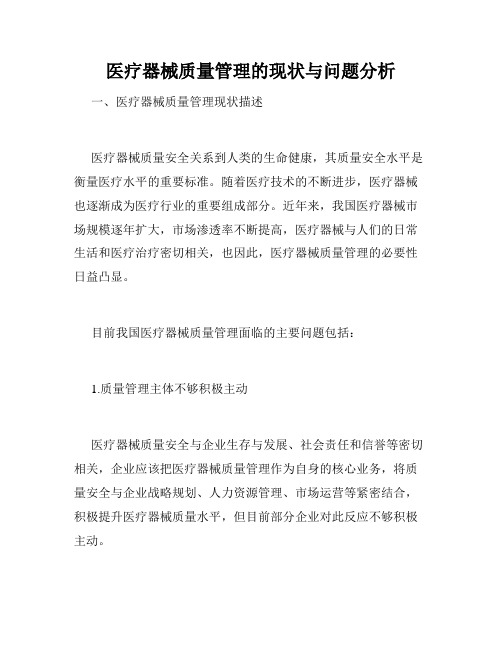 医疗器械质量管理的现状与问题分析

一、医疗器械质量管理现状描述

医疗器械质量安全关系到人类的生命健康，其质量安全水平是衡量医疗水平的重要标准。随着医疗技术的不断进步，医疗器械也逐渐成为医疗行业的重要组成部分。近年来，我国医疗器械市场规模逐年扩大，市场渗透率不断提高，医疗器械与人们的日常生活和医疗治疗密切相关，也因此，医疗器械质量管理的必要性日益凸显。

目前我国医疗器械质量管理面临的主要问题包括：

1.质量管理主体不够积极主动

医疗器械质量安全与企业生存与发展、社会责任和信誉等密切相关，企业应该把医疗器械质量管理作为自身的核心业务，将质量安全与企业战略规划、人力资源管理、市场运营等紧密结合，积极提升医疗器械质量水平，但目前部分企业对此反应不够积极主动。